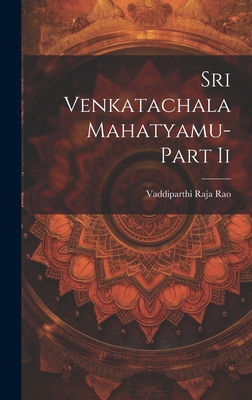 Sri Venkatachala Mahatyamu-Part Ii

Vaddiparthi Raja Rao